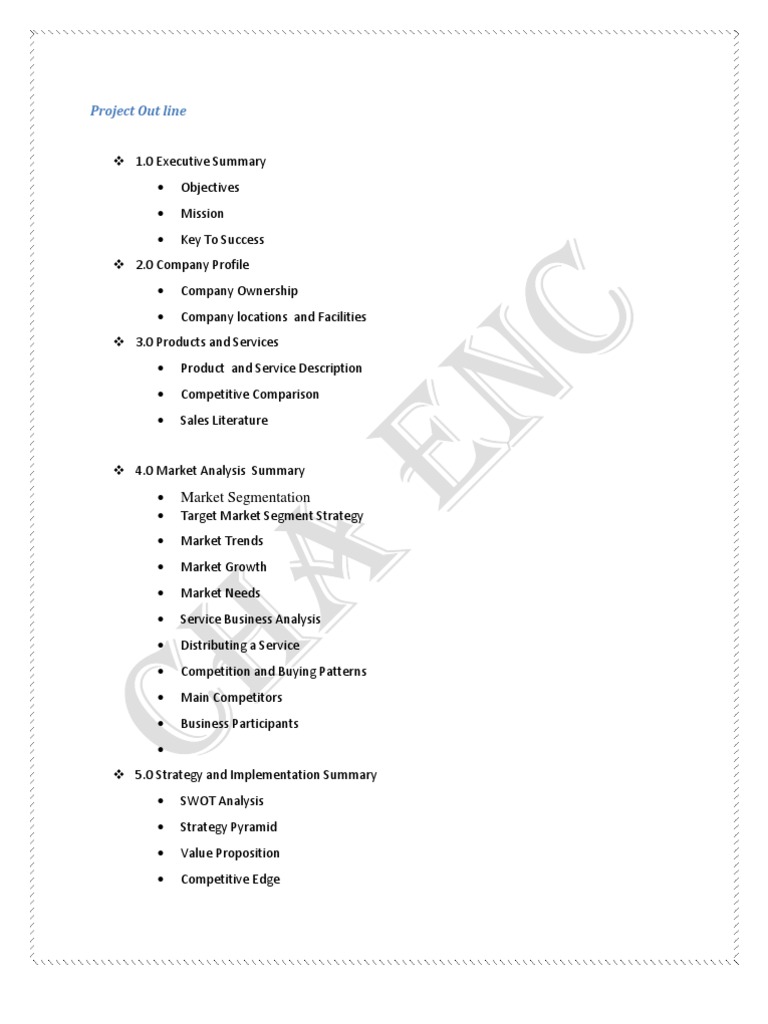 Project Out line

❖ 1.0 Executive Summary
• Objectives
• Mission
• Key To Success

❖ 2.0 Company Profile
• Company Ownership
• Company locations and Facilities

❖ 3.0 Products and Services
• Product and Service Description
• Competitive Comparison
• Sales Literature

❖ 4.0 Market Analysis Summary
• Market Segmentation
• Target Market Segment Strategy
• Market Trends
• Market Growth
• Market Needs
• Service Business Analysis
• Distributing a Service
• Competition and Buying Patterns
• Main Competitors
• Business Participants
•

❖ 5.0 Strategy and Implementation Summary
• SWOT Analysis
• Strategy Pyramid
• Value Proposition
• Competitive Edge

CHA ENC